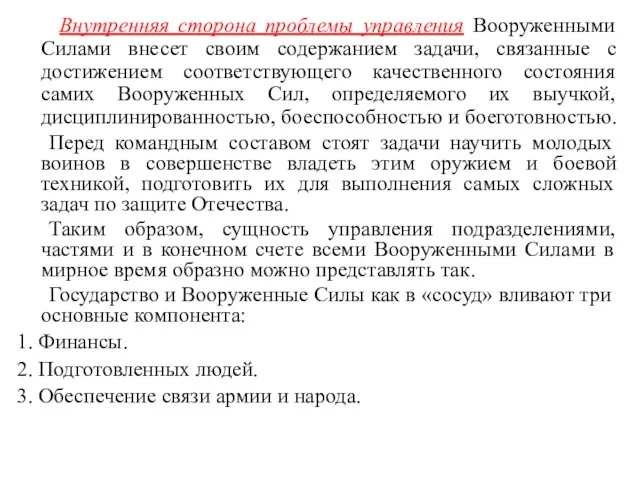 Внутренняя сторона проблемы управления Вооруженными Силами внесет своим содержанием задачи, связанные с достижением соответствующего качественного состояния самих Вооруженных Сил, определяемого их выучкой, дисциплинированностью, боеспособностью и боеготовностью.

Перед командным составом стоят задачи научить молодых воинов в совершенстве владеть этим оружием и боевой техникой, подготовить их для выполнения самых сложных задач по защите Отечества.

Таким образом, сущность управления подразделениями, частями и в конечном счете всеми Вооруженными Силами в мирное время образно можно представлять так.

Государство и Вооруженные Силы как в «сосуд» вливают три основные компонента:

1. Финансы.

2. Подготовленных людей.

3. Обеспечение связи армии и народа.